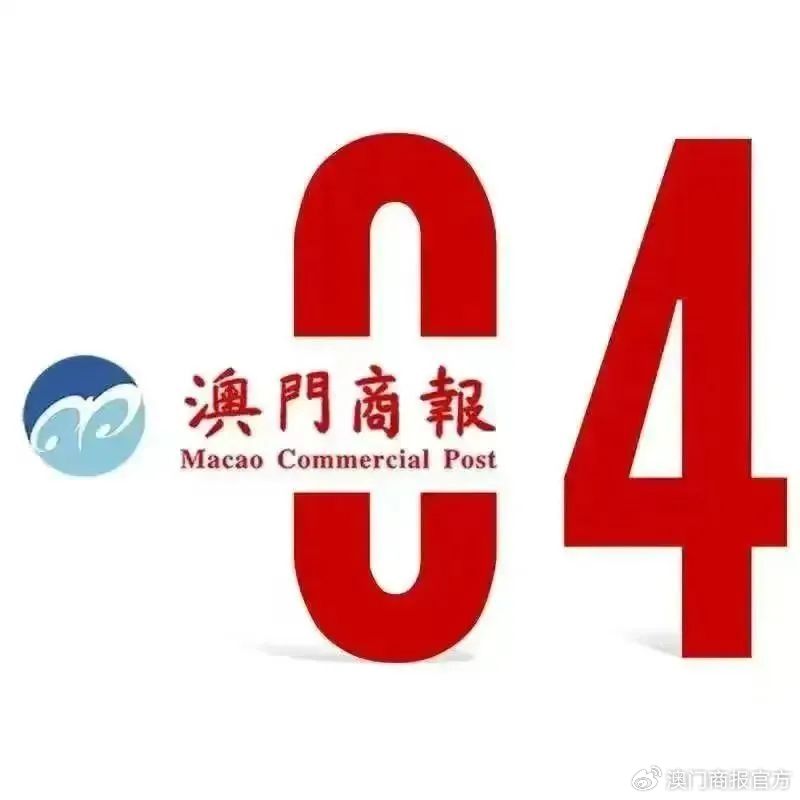 澳門商報
Macao Commercial Post

04

澳门商报官方